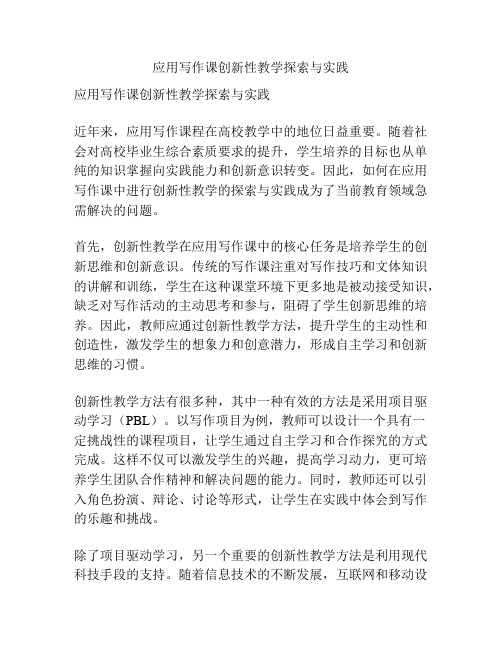 应用写作课创新性教学探索与实践

应用写作课创新性教学探索与实践

近年来，应用写作课程在高校教学中的地位日益重要。随着社会对高校毕业生综合素质要求的提升，学生培养的目标也从单纯的知识掌握向实践能力和创新意识转变。因此，如何在应用写作课中进行创新性教学的探索与实践成为了当前教育领域急需解决的问题。

首先，创新性教学在应用写作课中的核心任务是培养学生的创新思维和创新意识。传统的写作课注重对写作技巧和文体知识的讲解和训练，学生在这种课堂环境下更多地是被动接受知识，缺乏对写作活动的主动思考和参与，阻碍了学生创新思维的培养。因此，教师应通过创新性教学方法，提升学生的主动性和创造性，激发学生的想象力和创意潜力，形成自主学习和创新思维的习惯。

创新性教学方法有很多种，其中一种有效的方法是采用项目驱动学习（PBL）。以写作项目为例，教师可以设计一个具有一定挑战性的课程项目，让学生通过自主学习和合作探究的方式完成。这样不仅可以激发学生的兴趣，提高学习动力，更可培养学生团队合作精神和解决问题的能力。同时，教师还可以引入角色扮演、辩论、讨论等形式，让学生在实践中体会到写作的乐趣和挑战。

除了项目驱动学习，另一个重要的创新性教学方法是利用现代科技手段的支持。随着信息技术的不断发展，互联网和移动设